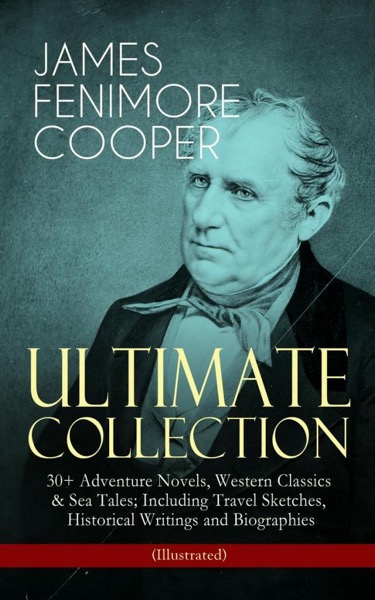 JAMES FENIMORE COOPER

ULTIMATE COLLECTION

30+ Adventure Novels, Western Classics & Sea Tales; Including Travel Sketches, Historical Writings and Biographies

(Illustrated)